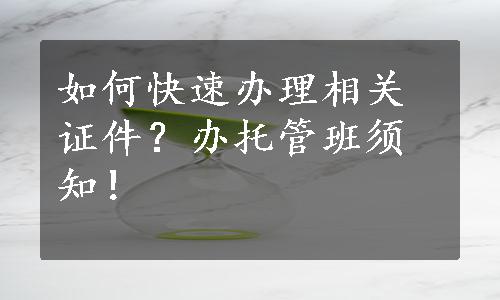 如何快速办理相关证件？办托管班须知！